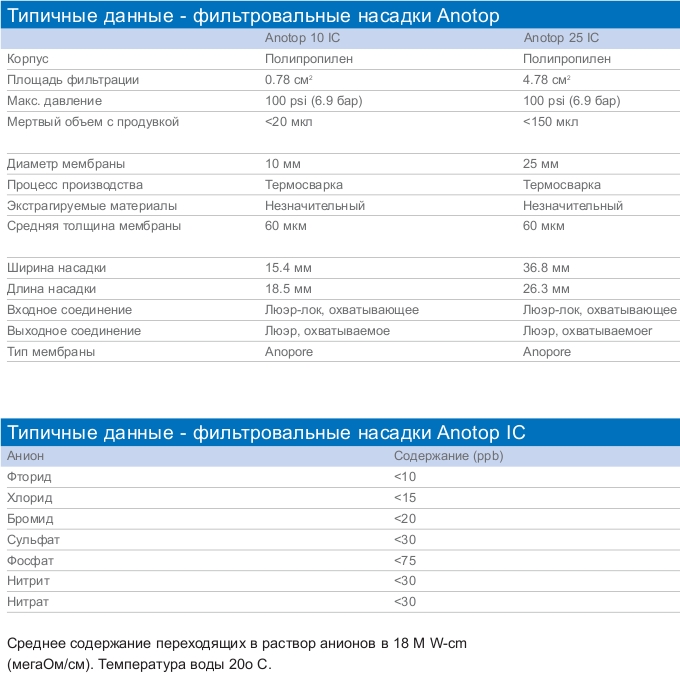 Типичные данные - фильтровальные насадки Anotop

| | Anotop 10 IC | Anotop 25 IC |
|---|---|---|
| Корпус | Полипропилен | Полипропилен |
| Площадь фильтрации | 0.78 см$^2$ | 4.78 см$^2$ |
| Макс. давление | 100 psi (6.9 бар) | 100 psi (6.9 бар) |
| Мертвый объем с продувкой | <20 мкл | <150 мкл |
| Диаметр мембраны | 10 мм | 25 мм |
| Процесс производства | Термосварка | Термосварка |
| Экстрагируемые материалы | Незначительный | Незначительный |
| Средняя толщина мембраны | 60 мкм | 60 мкм |
| Ширина насадки | 15.4 мм | 36.8 мм |
| Длина насадки | 18.5 мм | 26.3 мм |
| Входное соединение | Люэр-лок, охватывающее | Люэр-лок, охватывающее |
| Выходное соединение | Люэр, охватываемое | Люэр, охватываемоег |
| Тип мембраны | Anopore | Anopore |

Типичные данные - фильтровальные насадки Anotop IC

| Анион | Содержание (ppb) |
|---|---|
| Фторид | <10 |
| Хлорид | <15 |
| Бромид | <20 |
| Сульфат | <30 |
| Фосфат | <75 |
| Нитрит | <30 |
| Нитрат | <30 |

Среднее содержание переходящих в раствор анионов в 18 M W-cm (мегаОм/см). Температура воды 20о С.